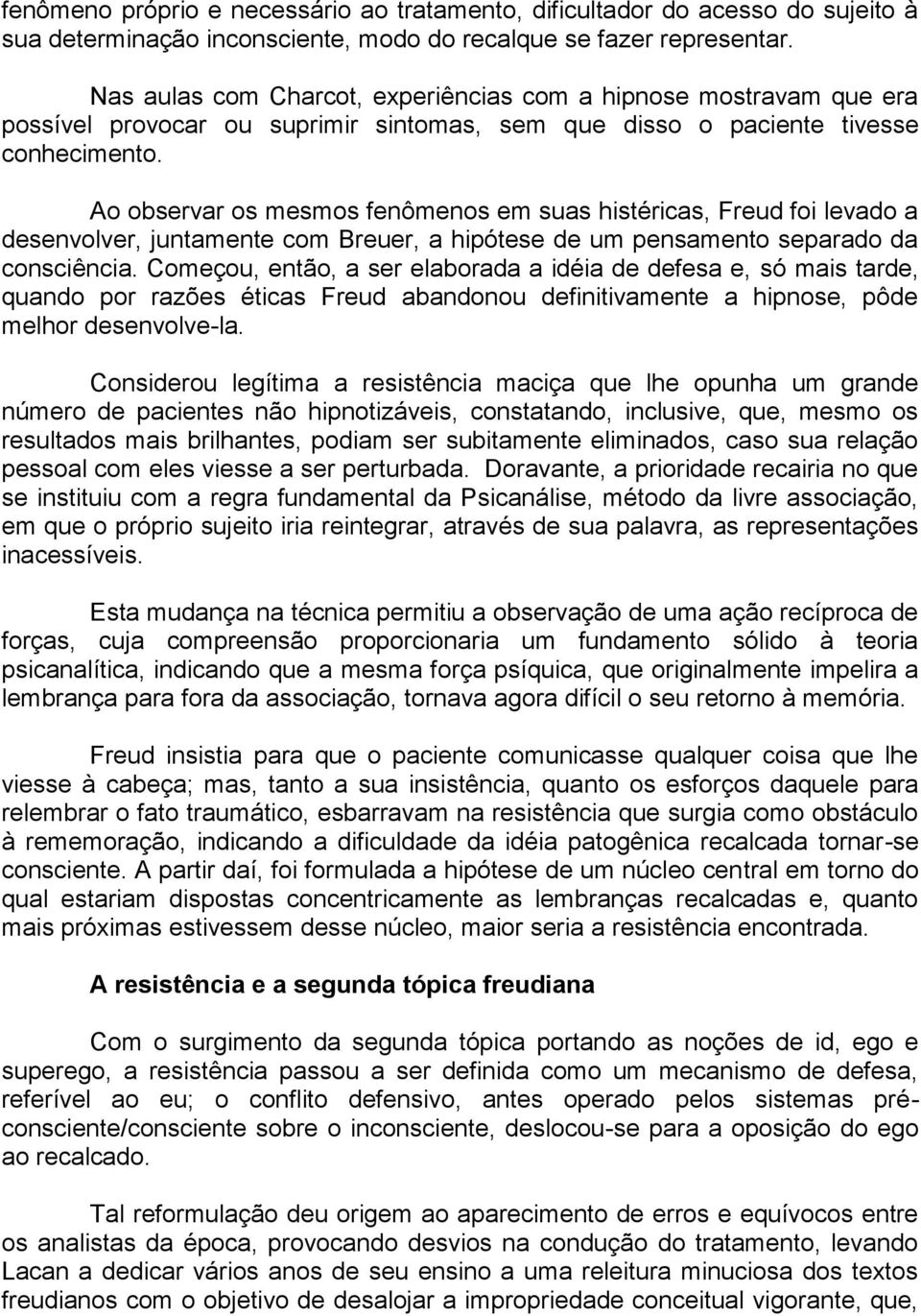 fenômeno próprio e necessário ao tratamento, dificultador do acesso do sujeito à sua determinação inconsciente, modo do recalque se fazer representar.

Nas aulas com Charcot, experiências com a hipnose mostravam que era possível provocar ou suprimir sintomas, sem que disso o paciente tivesse conhecimento.

Ao observar os mesmos fenômenos em suas histéricas, Freud foi levado a desenvolver, juntamente com Breuer, a hipótese de um pensamento separado da consciência. Começou, então, a ser elaborada a idéia de defesa e, só mais tarde, quando por razões éticas Freud abandonou definitivamente a hipnose, pôde melhor desenvolve-la.

Considerou legítima a resistência maciça que lhe opunha um grande número de pacientes não hipnotizáveis, constatando, inclusive, que, mesmo os resultados mais brilhantes, podiam ser subitamente eliminados, caso sua relação pessoal com eles viesse a ser perturbada. Doravante, a prioridade recairia no que se instituiu com a regra fundamental da Psicanálise, método da livre associação, em que o próprio sujeito iria reintegrar, através de sua palavra, as representações inacessíveis.

Esta mudança na técnica permitiu a observação de uma ação recíproca de forças, cuja compreensão proporcionaria um fundamento sólido à teoria psicanalítica, indicando que a mesma força psíquica, que originalmente impelira a lembrança para fora da associação, tornava agora difícil o seu retorno à memória.

Freud insistia para que o paciente comunicasse qualquer coisa que lhe viesse à cabeça; mas, tanto a sua insistência, quanto os esforços daquele para relembrar o fato traumático, esbarravam na resistência que surgia como obstáculo à rememoração, indicando a dificuldade da idéia patogênica recalcada tornar-se consciente. A partir daí, foi formulada a hipótese de um núcleo central em torno do qual estariam dispostas concentricamente as lembranças recalcadas e, quanto mais próximas estivessem desse núcleo, maior seria a resistência encontrada.

A resistência e a segunda tópica freudiana

Com o surgimento da segunda tópica portando as noções de id, ego e superego, a resistência passou a ser definida como um mecanismo de defesa, referível ao eu; o conflito defensivo, antes operado pelos sistemas pré-consciente/consciente sobre o inconsciente, deslocou-se para a oposição do ego ao recalcado.

Tal reformulação deu origem ao aparecimento de erros e equívocos entre os analistas da época, provocando desvios na condução do tratamento, levando Lacan a dedicar vários anos de seu ensino a uma releitura minuciosa dos textos freudianos com o objetivo de desalojar a impropriedade conceitual vigorante, que,